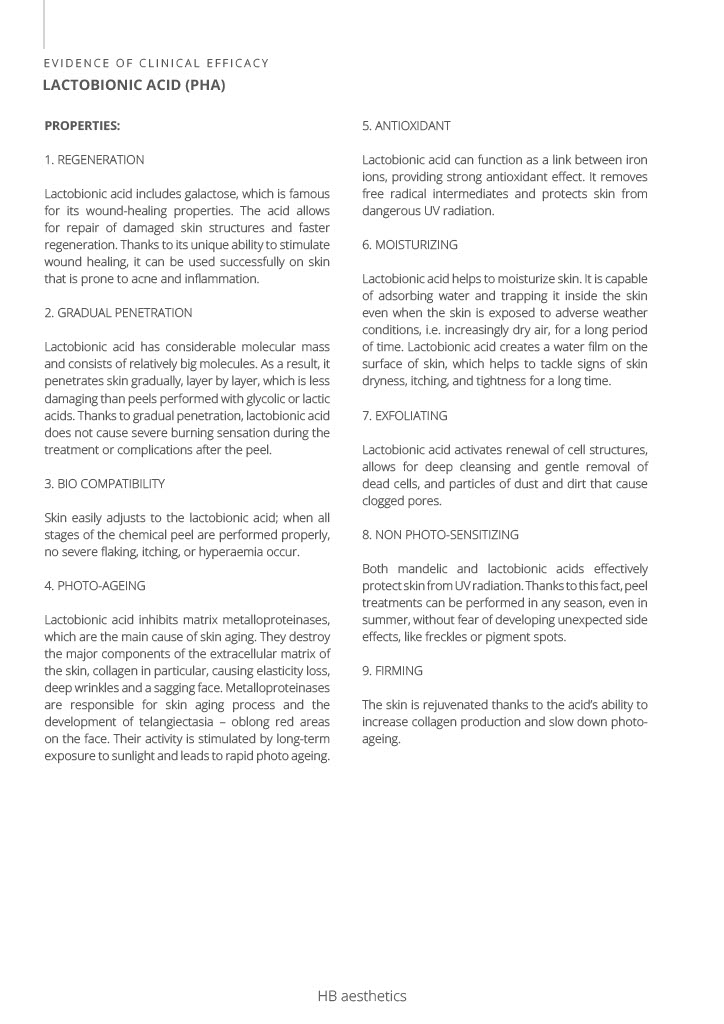 EVIDENCE OF CLINICAL EFFICACY
LACTOBIONIC ACID (PHA)

PROPERTIES:

1. REGENERATION

Lactobionic acid includes galactose, which is famous for its wound-healing properties. The acid allows for repair of damaged skin structures and faster regeneration. Thanks to its unique ability to stimulate wound healing, it can be used successfully on skin that is prone to acne and inflammation.

2. GRADUAL PENETRATION

Lactobionic acid has considerable molecular mass and consists of relatively big molecules. As a result, it penetrates skin gradually, layer by layer, which is less damaging than peels performed with glycolic or lactic acids. Thanks to gradual penetration, lactobionic acid does not cause severe burning sensation during the treatment or complications after the peel.

3. BIO COMPATIBILITY

Skin easily adjusts to the lactobionic acid; when all stages of the chemical peel are performed properly, no severe flaking, itching, or hyperaemia occur.

4. PHOTO-AGEING

Lactobionic acid inhibits matrix metalloproteinases, which are the main cause of skin aging. They destroy the major components of the extracellular matrix of the skin, collagen in particular, causing elasticity loss, deep wrinkles and a sagging face. Metalloproteinases are responsible for skin aging process and the development of telangiectasia – oblong red areas on the face. Their activity is stimulated by long-term exposure to sunlight and leads to rapid photo ageing.

5. ANTIOXIDANT

Lactobionic acid can function as a link between iron ions, providing strong antioxidant effect. It removes free radical intermediates and protects skin from dangerous UV radiation.

6. MOISTURIZING

Lactobionic acid helps to moisturize skin. It is capable of adsorbing water and trapping it inside the skin even when the skin is exposed to adverse weather conditions, i.e. increasingly dry air, for a long period of time. Lactobionic acid creates a water film on the surface of skin, which helps to tackle signs of skin dryness, itching, and tightness for a long time.

7. EXFOLIATING

Lactobionic acid activates renewal of cell structures, allows for deep cleansing and gentle removal of dead cells, and particles of dust and dirt that cause clogged pores.

8. NON PHOTO-SENSITIZING

Both mandelic and lactobionic acids effectively protect skin from UV radiation. Thanks to this fact, peel treatments can be performed in any season, even in summer, without fear of developing unexpected side effects, like freckles or pigment spots.

9. FIRMING

The skin is rejuvenated thanks to the acid's ability to increase collagen production and slow down photo-ageing.

HB aesthetics